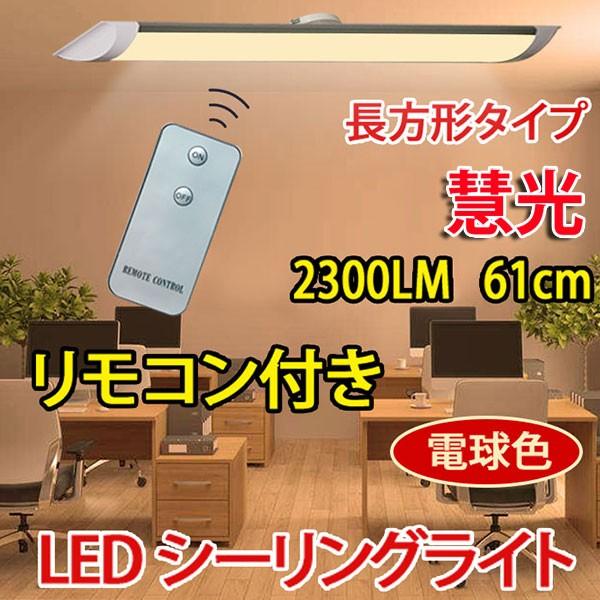 長方形タイプ

慧光

2300LM 61cm

ON

OFF

REMOTE CONTROL

リモコン付き

電球色

LED シーリングライト